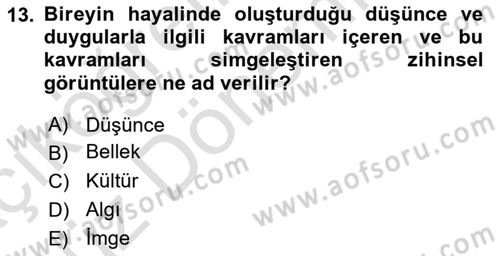 13. Bireyin hayalinde oluşturduğu düşünce ve duygularla ilgili kavramları içeren ve bu kavramları simgeleştiren zihinsel görüntülere ne ad verilir?

A) Düşünce
B) Bellek
C) Kültür
D) Algı
E) İmge

www.aofsoru.com
www.aofsoru.com
www.aofsoru.com
www.aofsoru.com